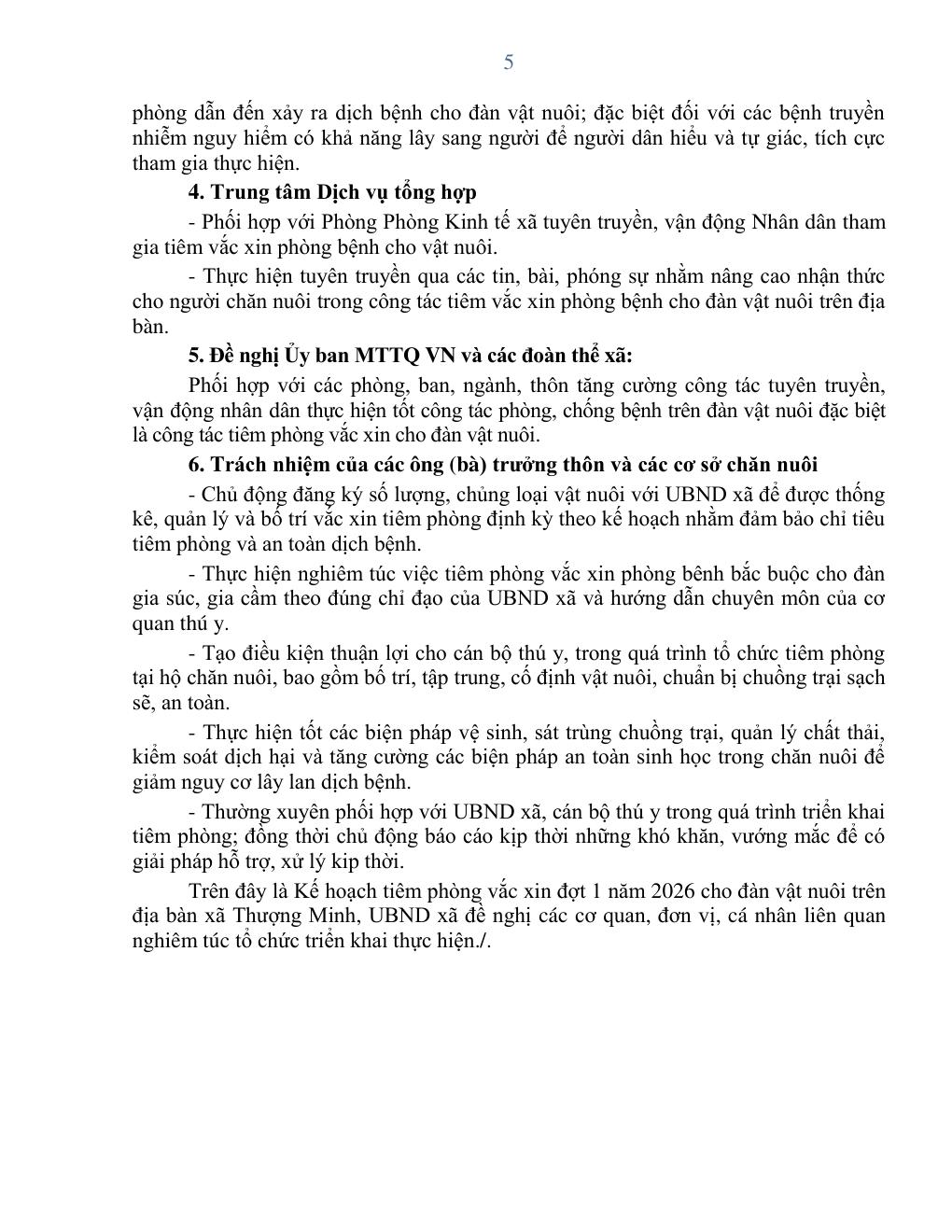 5

phòng dẫn đến xảy ra dịch bệnh cho đàn vật nuôi; đặc biệt đối với các bệnh truyền nhiễm nguy hiểm có khả năng lây sang người để người dân hiểu và tự giác, tích cực tham gia thực hiện.

**4. Trung tâm Dịch vụ tổng hợp**

- Phối hợp với Phòng Phòng Kinh tế xã tuyên truyền, vận động Nhân dân tham gia tiêm vắc xin phòng bệnh cho vật nuôi.

- Thực hiện tuyên truyền qua các tin, bài, phóng sự nhằm nâng cao nhận thức cho người chăn nuôi trong công tác tiêm vắc xin phòng bệnh cho đàn vật nuôi trên địa bàn.

**5. Đề nghị Ủy ban MTTQ VN và các đoàn thể xã:**

Phối hợp với các phòng, ban, ngành, thôn tăng cường công tác tuyên truyền, vận động nhân dân thực hiện tốt công tác phòng, chống bệnh trên đàn vật nuôi đặc biệt là công tác tiêm phòng vắc xin cho đàn vật nuôi.

**6. Trách nhiệm của các ông (bà) trưởng thôn và các cơ sở chăn nuôi**

- Chủ động đăng ký số lượng, chủng loại vật nuôi với UBND xã để được thống kê, quản lý và bố trí vắc xin tiêm phòng định kỳ theo kế hoạch nhằm đảm bảo chỉ tiêu tiêm phòng và an toàn dịch bệnh.

- Thực hiện nghiêm túc việc tiêm phòng vắc xin phòng bệnh bắc buộc cho đàn gia súc, gia cầm theo đúng chỉ đạo của UBND xã và hướng dẫn chuyên môn của cơ quan thú y.

- Tạo điều kiện thuận lợi cho cán bộ thú y, trong quá trình tổ chức tiêm phòng tại hộ chăn nuôi, bao gồm bố trí, tập trung, cố định vật nuôi, chuẩn bị chuồng trại sạch sẽ, an toàn.

- Thực hiện tốt các biện pháp vệ sinh, sát trùng chuồng trại, quản lý chất thải, kiểm soát dịch hại và tăng cường các biện pháp an toàn sinh học trong chăn nuôi để giảm nguy cơ lây lan dịch bệnh.

- Thường xuyên phối hợp với UBND xã, cán bộ thú y trong quá trình triển khai tiêm phòng; đồng thời chủ động báo cáo kịp thời những khó khăn, vướng mắc để có giải pháp hỗ trợ, xử lý kip thời.

Trên đây là Kế hoạch tiêm phòng vắc xin đợt 1 năm 2026 cho đàn vật nuôi trên địa bàn xã Thượng Minh, UBND xã đề nghị các cơ quan, đơn vị, cá nhân liên quan nghiêm túc tổ chức triển khai thực hiện./.